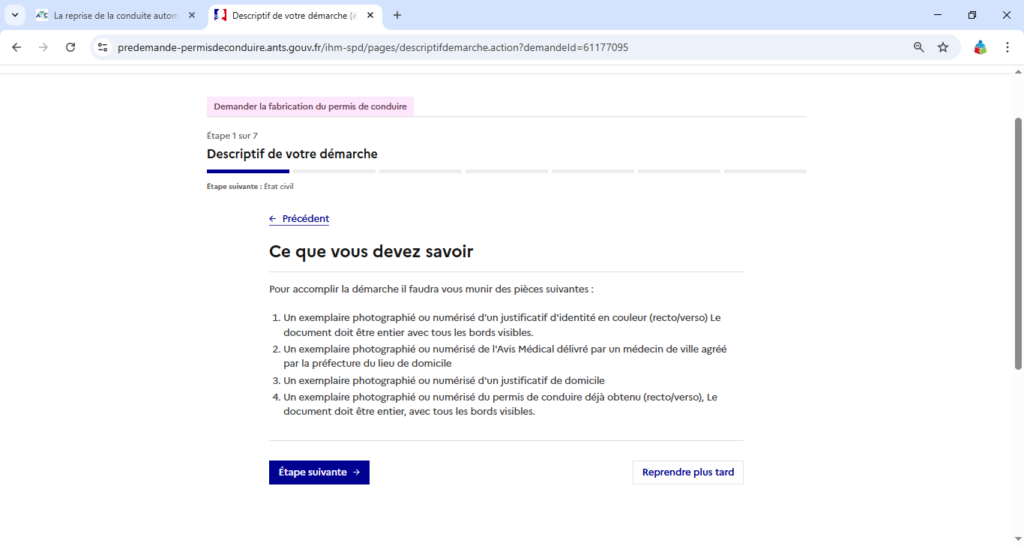 La reprise de la conduite auton
Descriptif de votre démarche (é
predemande-permisdeconduire.ants.gouv.fr/ihm-spd/pages/descriptifdemarche.action?demandeId=61177095

Demander la fabrication du permis de conduire

Étape 1 sur 7
Descriptif de votre démarche
Étape suivante : État civil

← Précédent

Ce que vous devez savoir

Pour accomplir la démarche il faudra vous munir des pièces suivantes :

1. Un exemplaire photographié ou numérisé d'un justificatif d'identité en couleur (recto/verso) Le document doit être entier avec tous les bords visibles.
2. Un exemplaire photographié ou numérisé de l'Avis Médical délivré par un médecin de ville agréé par la préfecture du lieu de domicile
3. Un exemplaire photographié ou numérisé d'un justificatif de domicile
4. Un exemplaire photographié ou numérisé du permis de conduire déjà obtenu (recto/verso), Le document doit être entier, avec tous les bords visibles.

Étape suivante →
Reprendre plus tard